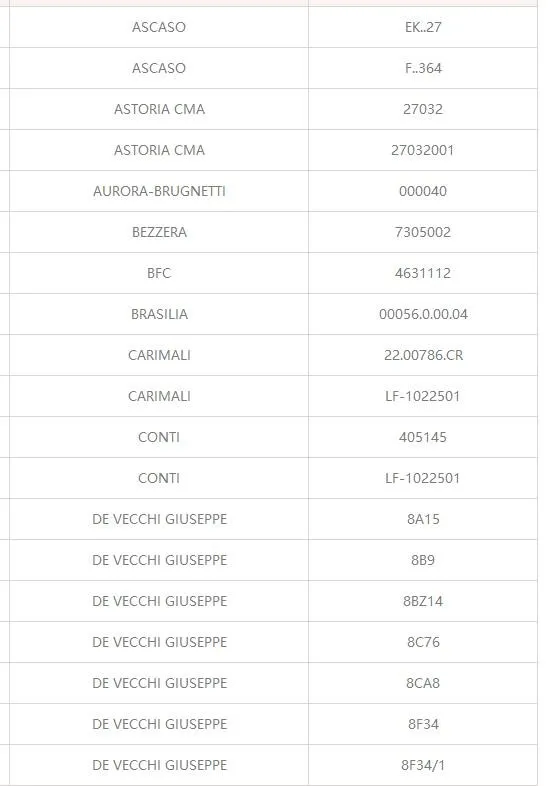 | | |
|---|---|
| ASCASO | EK..27 |
| ASCASO | F..364 |
| ASTORIA CMA | 27032 |
| ASTORIA CMA | 27032001 |
| AURORA-BRUGNETTI | 000040 |
| BEZZERA | 7305002 |
| BFC | 4631112 |
| BRASILIA | 00056.0.00.04 |
| CARIMALI | 22.00786.CR |
| CARIMALI | LF-1022501 |
| CONTI | 405145 |
| CONTI | LF-1022501 |
| DE VECCHI GIUSEPPE | 8A15 |
| DE VECCHI GIUSEPPE | 8B9 |
| DE VECCHI GIUSEPPE | 8BZ14 |
| DE VECCHI GIUSEPPE | 8C76 |
| DE VECCHI GIUSEPPE | 8CA8 |
| DE VECCHI GIUSEPPE | 8F34 |
| DE VECCHI GIUSEPPE | 8F34/1 |